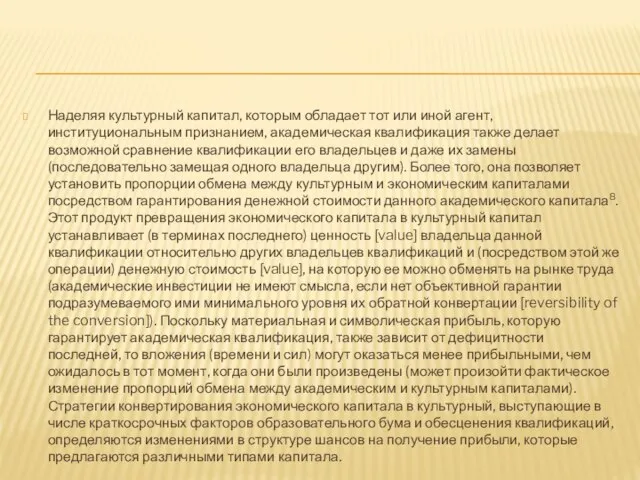 Наделяя культурный капитал, которым обладает тот или иной агент, институциональным признанием, академическая квалификация также делает возможной сравнение квалификации его владельцев и даже их замены (последовательно замещая одного владельца другим). Более того, она позволяет установить пропорции обмена между культурным и экономическим капиталами посредством гарантирования денежной стоимости данного академического капитала$^{8}$. Этот продукт превращения экономического капитала в культурный капитал устанавливает (в терминах последнего) ценность [value] владельца данной квалификации относительно других владельцев квалификаций и (посредством этой же операции) денежную стоимость [value], на которую ее можно обменять на рынке труда (академические инвестиции не имеют смысла, если нет объективной гарантии подразумеваемого ими минимального уровня их обратной конвертации [reversibility of the conversion]). Поскольку материальная и символическая прибыль, которую гарантирует академическая квалификация, также зависит от дефицитности последней, то вложения (времени и сил) могут оказаться менее прибыльными, чем ожидалось в тот момент, когда они были произведены (может произойти фактическое изменение пропорций обмена между академическим и культурным капиталами). Стратегии конвертирования экономического капитала в культурный, выступающие в числе краткосрочных факторов образовательного бума и обесценения квалификаций, определяются изменениями в структуре шансов на получение прибыли, которые предлагаются различными типами капитала.